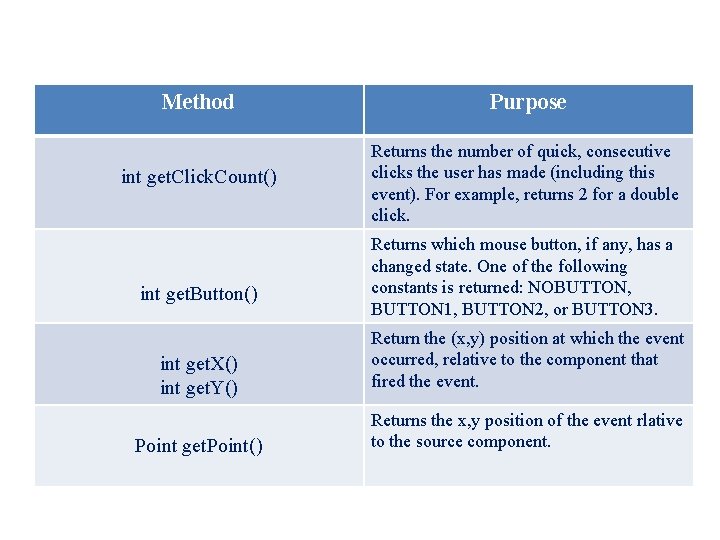 | Method | Purpose |
|---|---|
| int getClickCount() | Returns the number of quick, consecutive clicks the user has made (including this event). For example, returns 2 for a double click. |
| int getButton() | Returns which mouse button, if any, has a changed state. One of the following constants is returned: NOBUTTON, BUTTON1, BUTTON2, or BUTTON3. |
| int getX() int getY() | Return the (x,y) position at which the event occurred, relative to the component that fired the event. |
| Point getPoint() | Returns the x,y position of the event rlative to the source component. |